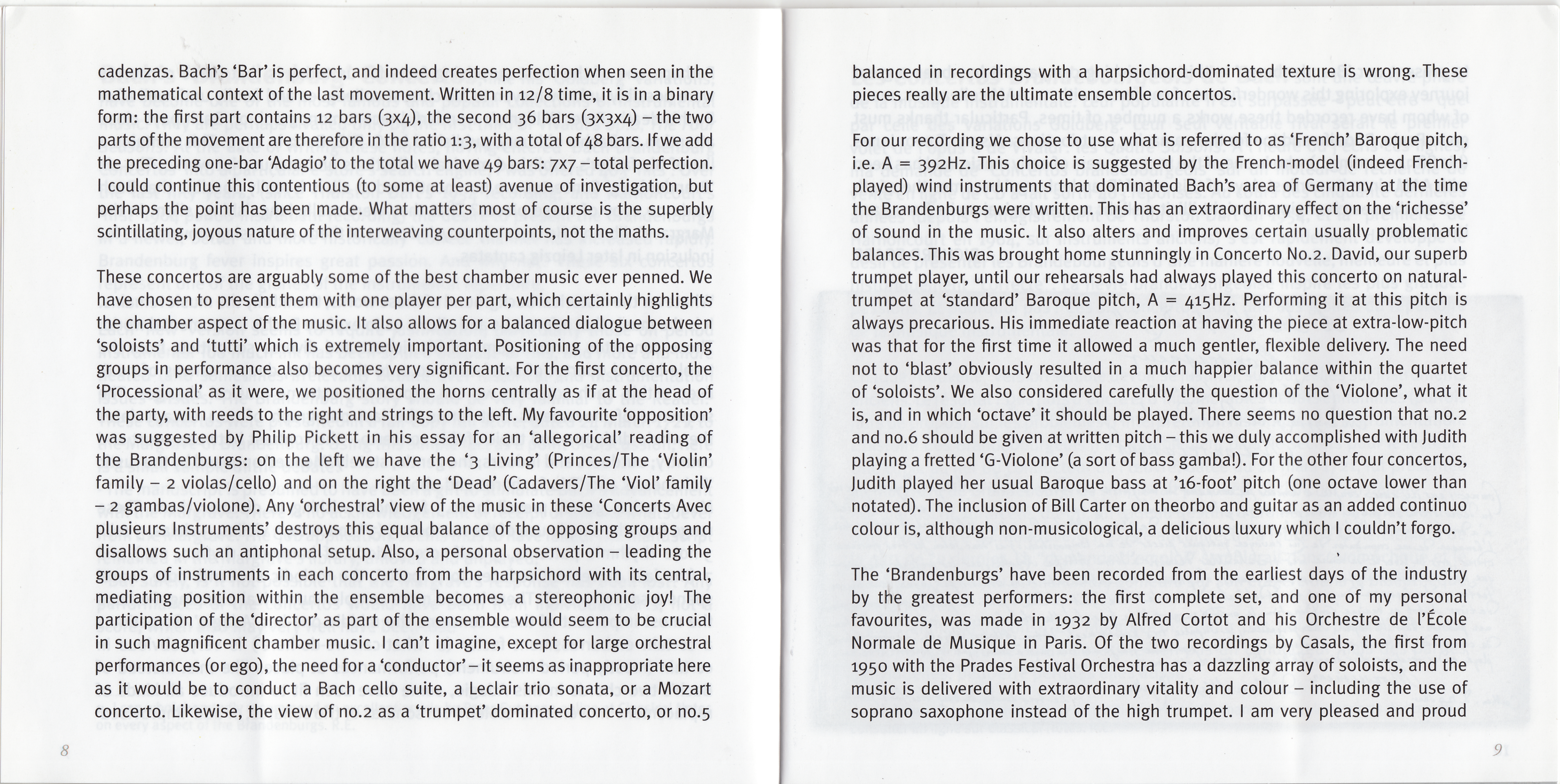 cadenzas. Bach's 'Bar' is perfect, and indeed creates perfection when seen in the mathematical context of the last movement. Written in 12/8 time, it is in a binary form: the first part contains 12 bars (3x4), the second 36 bars (3x3x4) – the two parts of the movement are therefore in the ratio 1:3, with a total of 48 bars. If we add the preceding one-bar 'Adagio' to the total we have 49 bars: 7x7 – total perfection. I could continue this contentious (to some at least) avenue of investigation, but perhaps the point has been made. What matters most of course is the superbly scintillating, joyous nature of the interweaving counterpoints, not the maths.

These concertos are arguably some of the best chamber music ever penned. We have chosen to present them with one player per part, which certainly highlights the chamber aspect of the music. It also allows for a balanced dialogue between 'soloists' and 'tutti' which is extremely important. Positioning of the opposing groups in performance also becomes very significant. For the first concerto, the 'Processional' as it were, we positioned the horns centrally as if at the head of the party, with reeds to the right and strings to the left. My favourite 'opposition' was suggested by Philip Pickett in his essay for an 'allegorical' reading of the Brandenburgs: on the left we have the '3 Living' (Princes/The 'Violin' family – 2 violas/cello) and on the right the 'Dead' (Cadavers/The 'Viol' family – 2 gambas/violone). Any 'orchestral' view of the music in these 'Concerts Avec plusieurs Instruments' destroys this equal balance of the opposing groups and disallows such an antiphonal setup. Also, a personal observation – leading the groups of instruments in each concerto from the harpsichord with its central, mediating position within the ensemble becomes a stereophonic joy! The participation of the 'director' as part of the ensemble would seem to be crucial in such magnificent chamber music. I can't imagine, except for large orchestral performances (or ego), the need for a 'conductor' – it seems as inappropriate here as it would be to conduct a Bach cello suite, a Leclair trio sonata, or a Mozart concerto. Likewise, the view of no.2 as a 'trumpet' dominated concerto, or no.5

8

balanced in recordings with a harpsichord-dominated texture is wrong. These pieces really are the ultimate ensemble concertos.

For our recording we chose to use what is referred to as 'French' Baroque pitch, i.e. A = 392Hz. This choice is suggested by the French-model (indeed French-played) wind instruments that dominated Bach's area of Germany at the time the Brandenburgs were written. This has an extraordinary effect on the 'richesse' of sound in the music. It also alters and improves certain usually problematic balances. This was brought home stunningly in Concerto No.2. David, our superb trumpet player, until our rehearsals had always played this concerto on natural-trumpet at 'standard' Baroque pitch, A = 415Hz. Performing it at this pitch is always precarious. His immediate reaction at having the piece at extra-low-pitch was that for the first time it allowed a much gentler, flexible delivery. The need not to 'blast' obviously resulted in a much happier balance within the quartet of 'soloists'. We also considered carefully the question of the 'Violone', what it is, and in which 'octave' it should be played. There seems no question that no.2 and no.6 should be given at written pitch – this we duly accomplished with Judith playing a fretted 'G-Violone' (a sort of bass gamba!). For the other four concertos, Judith played her usual Baroque bass at '16-foot' pitch (one octave lower than notated). The inclusion of Bill Carter on theorbo and guitar as an added continuo colour is, although non-musicological, a delicious luxury which I couldn't forgo.

The 'Brandenburgs' have been recorded from the earliest days of the industry by the greatest performers: the first complete set, and one of my personal favourites, was made in 1932 by Alfred Cortot and his Orchestre de l'École Normale de Musique in Paris. Of the two recordings by Casals, the first from 1950 with the Prades Festival Orchestra has a dazzling array of soloists, and the music is delivered with extraordinary vitality and colour – including the use of soprano saxophone instead of the high trumpet. I am very pleased and proud

9